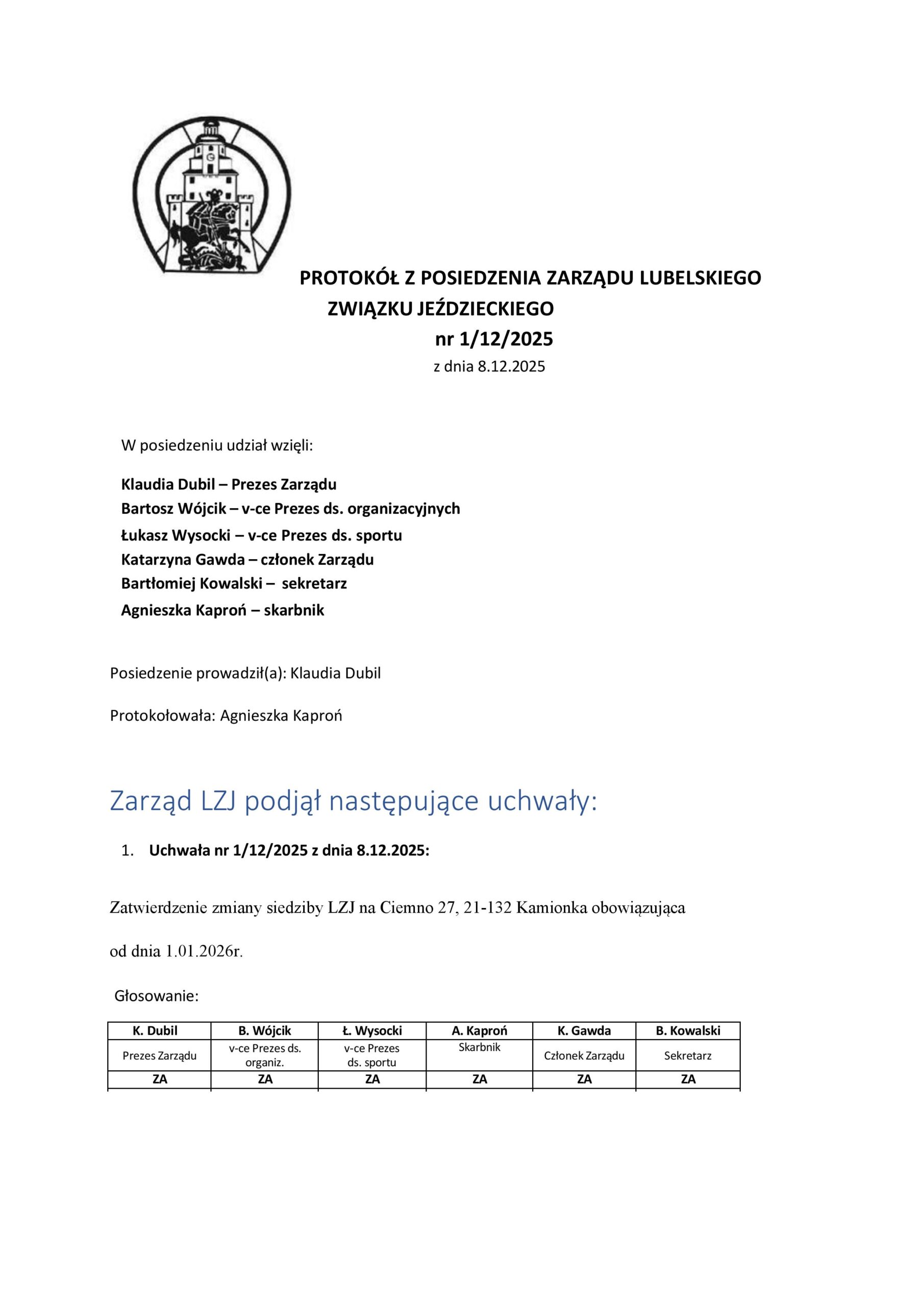 PROTOKÓŁ Z POSIEDZENIA ZARZĄDU LUBELSKIEGO ZWIĄZKU JEŹDZIECKIEGO
nr 1/12/2025
z dnia 8.12.2025

W posiedzeniu udział wzięli:

Klaudia Dubil – Prezes Zarządu
Bartosz Wójcik – v-ce Prezes ds. organizacyjnych
Łukasz Wysocki – v-ce Prezes ds. sportu
Katarzyna Gawda – członek Zarządu
Bartłomiej Kowalski – sekretarz
Agnieszka Kaproń – skarbnik

Posiedzenie prowadził(a): Klaudia Dubil

Protokołowała: Agnieszka Kaproń

Zarząd LZJ podjął następujące uchwały:

1. Uchwała nr 1/12/2025 z dnia 8.12.2025:

Zatwierdzenie zmiany siedziby LZJ na Ciemno 27, 21-132 Kamionka obowiązująca od dnia 1.01.2026r.

Głosowanie:

| K. Dubil | B. Wójcik | Ł. Wysocki | A. Kaproń | K. Gawda | B. Kowalski |
|---|---|---|---|---|---|
| Prezes Zarządu | v-ce Prezes ds. organiz. | v-ce Prezes ds. sportu | Skarbnik | Członek Zarządu | Sekretarz |
| ZA | ZA | ZA | ZA | ZA | ZA |